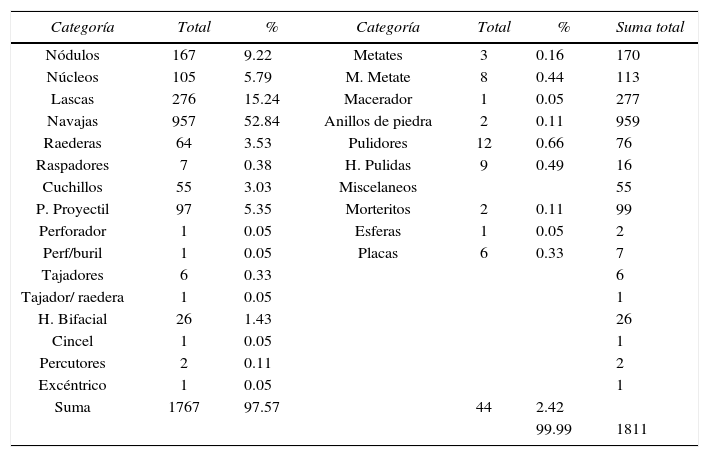 | Categoría | Total | % | Categoría | Total | % | Suma total |
|---|---|---|---|---|---|---|
| Nódulos | 167 | 9.22 | Metates | 3 | 0.16 | 170 |
| Núcleos | 105 | 5.79 | M. Metate | 8 | 0.44 | 113 |
| Lascas | 276 | 15.24 | Macerador | 1 | 0.05 | 277 |
| Navajas | 957 | 52.84 | Anillos de piedra | 2 | 0.11 | 959 |
| Raederas | 64 | 3.53 | Pulidores | 12 | 0.66 | 76 |
| Raspadores | 7 | 0.38 | H. Pulidas | 9 | 0.49 | 16 |
| Cuchillos | 55 | 3.03 | Miscelaneos | | | 55 |
| P. Proyectil | 97 | 5.35 | Morteritos | 2 | 0.11 | 99 |
| Perforador | 1 | 0.05 | Esferas | 1 | 0.05 | 2 |
| Perf/buril | 1 | 0.05 | Placas | 6 | 0.33 | 7 |
| Tajadores | 6 | 0.33 | | | | 6 |
| Tajador/ raedera | 1 | 0.05 | | | | 1 |
| H. Bifacial | 26 | 1.43 | | | | 26 |
| Cincel | 1 | 0.05 | | | | 1 |
| Percutores | 2 | 0.11 | | | | 2 |
| Excéntrico | 1 | 0.05 | | | | 1 |
| Suma | 1767 | 97.57 | | 44 | 2.42 | |
| | | | | | 99.99 | 1811 |